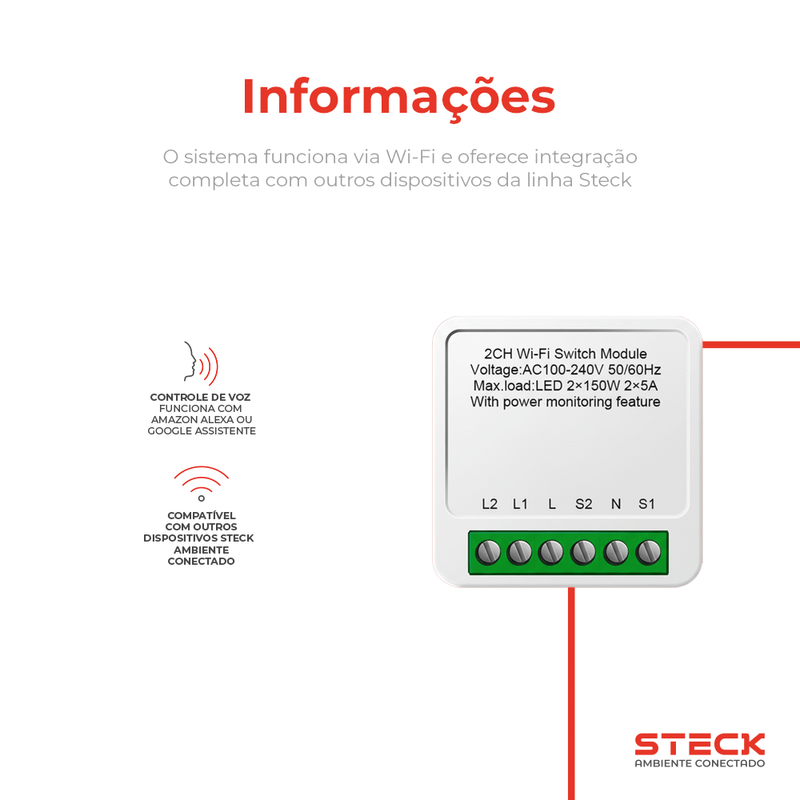 Informações

O sistema funciona via Wi-Fi e oferece integração completa com outros dispositivos da linha Steck

CONTROLE DE VOZ
FUNCIONA COM
AMAZON ALEXA OU
GOOGLE ASSISTENTE

COMPATÍVEL
COM OUTROS
DISPOSITIVOS STECK
AMBIENTE
CONECTADO

2CH Wi-Fi Switch Module
Voltage:AC100-240V 50/60Hz
Max.load:LED 2×150W 2×5A
With power monitoring feature

L2 L1 L S2 N S1

STECK
AMBIENTE CONECTADO